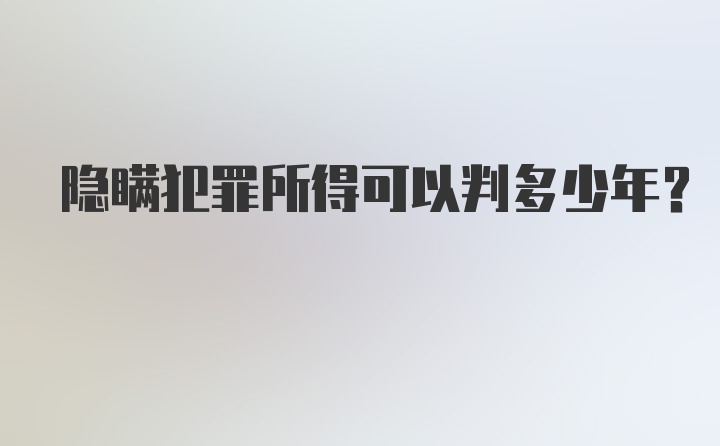 隐瞒犯罪所得可以判多少年？